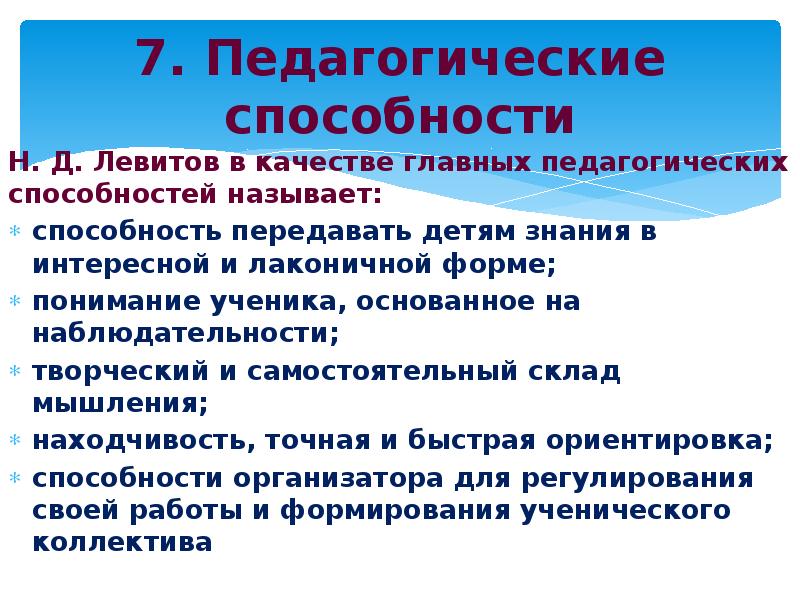 7. Педагогические способности

Н. Д. Левитов в качестве главных педагогических способностей называет:

* способность передавать детям знания в интересной и лаконичной форме;
* понимание ученика, основанное на наблюдательности;
* творческий и самостоятельный склад мышления;
* находчивость, точная и быстрая ориентировка;
* способности организатора для регулирования своей работы и формирования ученического коллектива